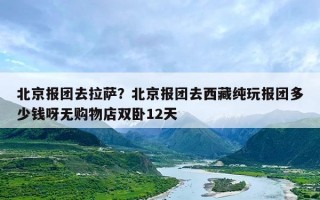 北京报团去拉萨？北京报团去西藏纯玩报团多少钱呀无购物店双卧12天